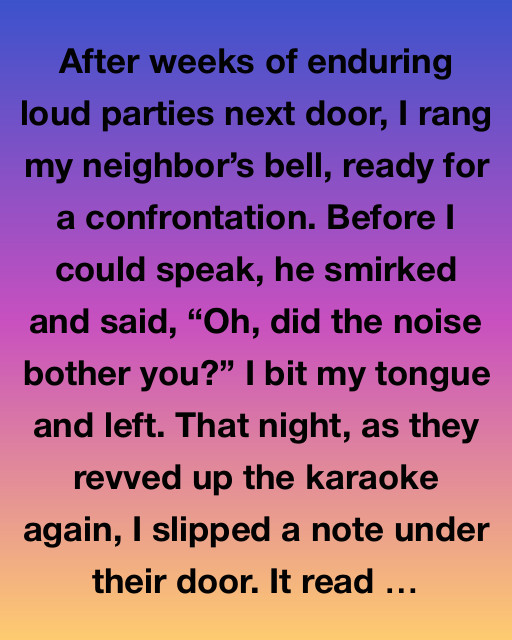 After weeks of enduring loud parties next door, I rang my neighbor's bell, ready for a confrontation. Before I could speak, he smirked and said, "Oh, did the noise bother you?" I bit my tongue and left. That night, as they revved up the karaoke again, I slipped a note under their door. It read …